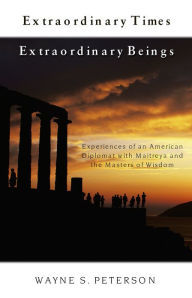 Extraordinary Times

Extraordinary Beings

Experiences of an American Diplomat with Maitreya and the Masters of Wisdom

WAYNE S. PETERSON